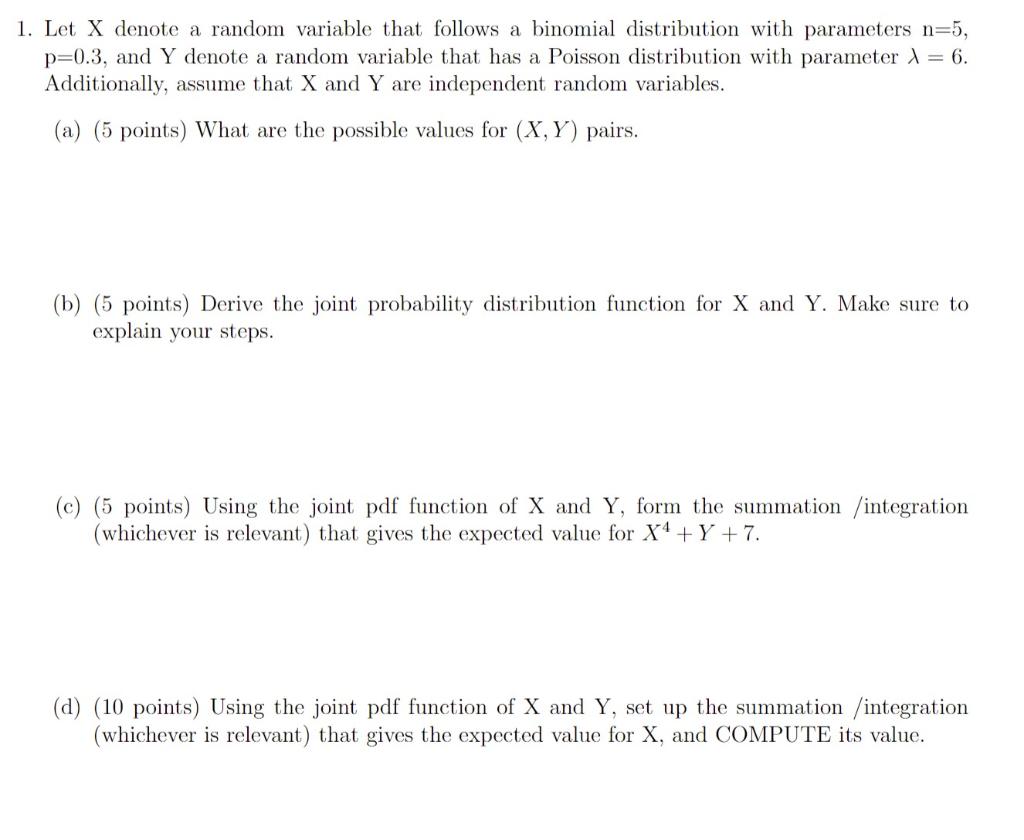 1. Let X denote a random variable that follows a binomial distribution with parameters n=5, p=0.3, and Y denote a random variable that has a Poisson distribution with parameter $\lambda = 6$. Additionally, assume that X and Y are independent random variables.

(a) (5 points) What are the possible values for $(X, Y)$ pairs.

(b) (5 points) Derive the joint probability distribution function for X and Y. Make sure to explain your steps.

(c) (5 points) Using the joint pdf function of X and Y, form the summation /integration (whichever is relevant) that gives the expected value for $X^4 + Y + 7$.

(d) (10 points) Using the joint pdf function of X and Y, set up the summation /integration (whichever is relevant) that gives the expected value for X, and COMPUTE its value.